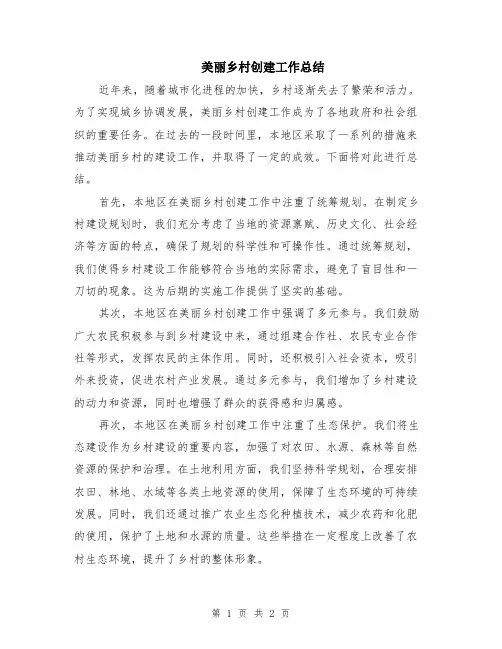 美丽乡村创建工作总结

近年来，随着城市化进程的加快，乡村逐渐失去了繁荣和活力。为了实现城乡协调发展，美丽乡村创建工作成为了各地政府和社会组织的重要任务。在过去的一段时间里，本地区采取了一系列的措施来推动美丽乡村的建设工作，并取得了一定的成效。下面将对此进行总结。

首先，本地区在美丽乡村创建工作中注重了统筹规划。在制定乡村建设规划时，我们充分考虑了当地的资源禀赋、历史文化、社会经济等方面的特点，确保了规划的科学性和可操作性。通过统筹规划，我们使得乡村建设工作能够符合当地的实际需求，避免了盲目性和一刀切的现象。这为后期的实施工作提供了坚实的基础。

其次，本地区在美丽乡村创建工作中强调了多元参与。我们鼓励广大农民积极参与到乡村建设中来，通过组建合作社、农民专业合作社等形式，发挥农民的主体作用。同时，还积极引入社会资本，吸引外来投资，促进农村产业发展。通过多元参与，我们增加了乡村建设的动力和资源，同时也增强了群众的获得感和归属感。

再次，本地区在美丽乡村创建工作中注重了生态保护。我们将生态建设作为乡村建设的重要内容，加强了对农田、水源、森林等自然资源的保护和治理。在土地利用方面，我们坚持科学规划，合理安排农田、林地、水域等各类土地资源的使用，保障了生态环境的可持续发展。同时，我们还通过推广农业生态化种植技术，减少农药和化肥的使用，保护了土地和水源的质量。这些举措在一定程度上改善了农村生态环境，提升了乡村的整体形象。

第 1 页 共 2 页